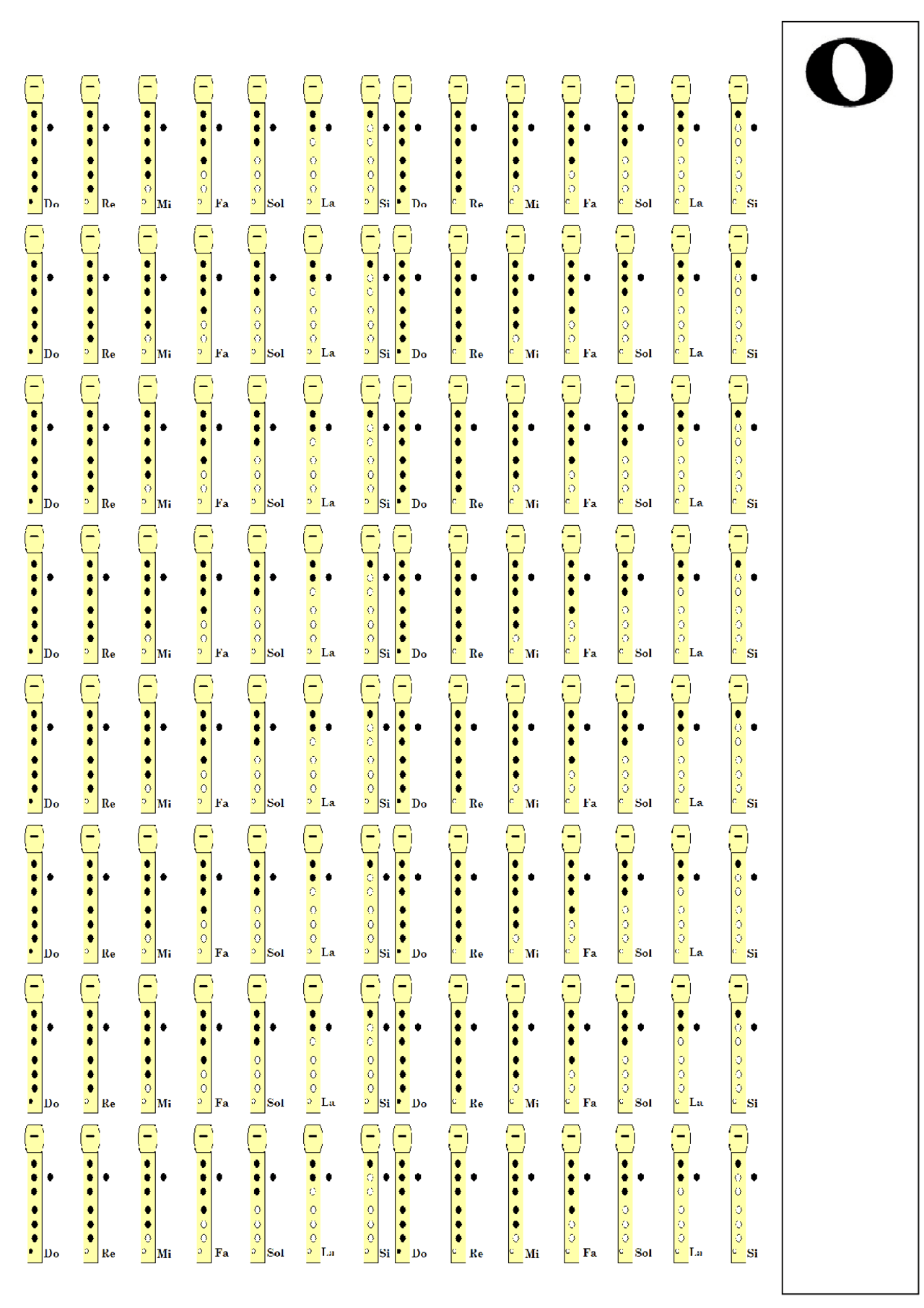 Do Re Mi Fa Sol La Si Do Re Mi Fa Sol La Si

Do Re Mi Fa Sol La Si Do Re Mi Fa Sol La Si

Do Re Mi Fa Sol La Si Do Re Mi Fa Sol La Si

Do Re Mi Fa Sol La Si Do Re Mi Fa Sol La Si

Do Re Mi Fa Sol La Si Do Re Mi Fa Sol La Si

Do Re Mi Fa Sol La Si Do Re Mi Fa Sol La Si

Do Re Mi Fa Sol La Si Do Re Mi Fa Sol La Si

Do Re Mi Fa Sol La Si Do Re Mi Fa Sol La Si

O